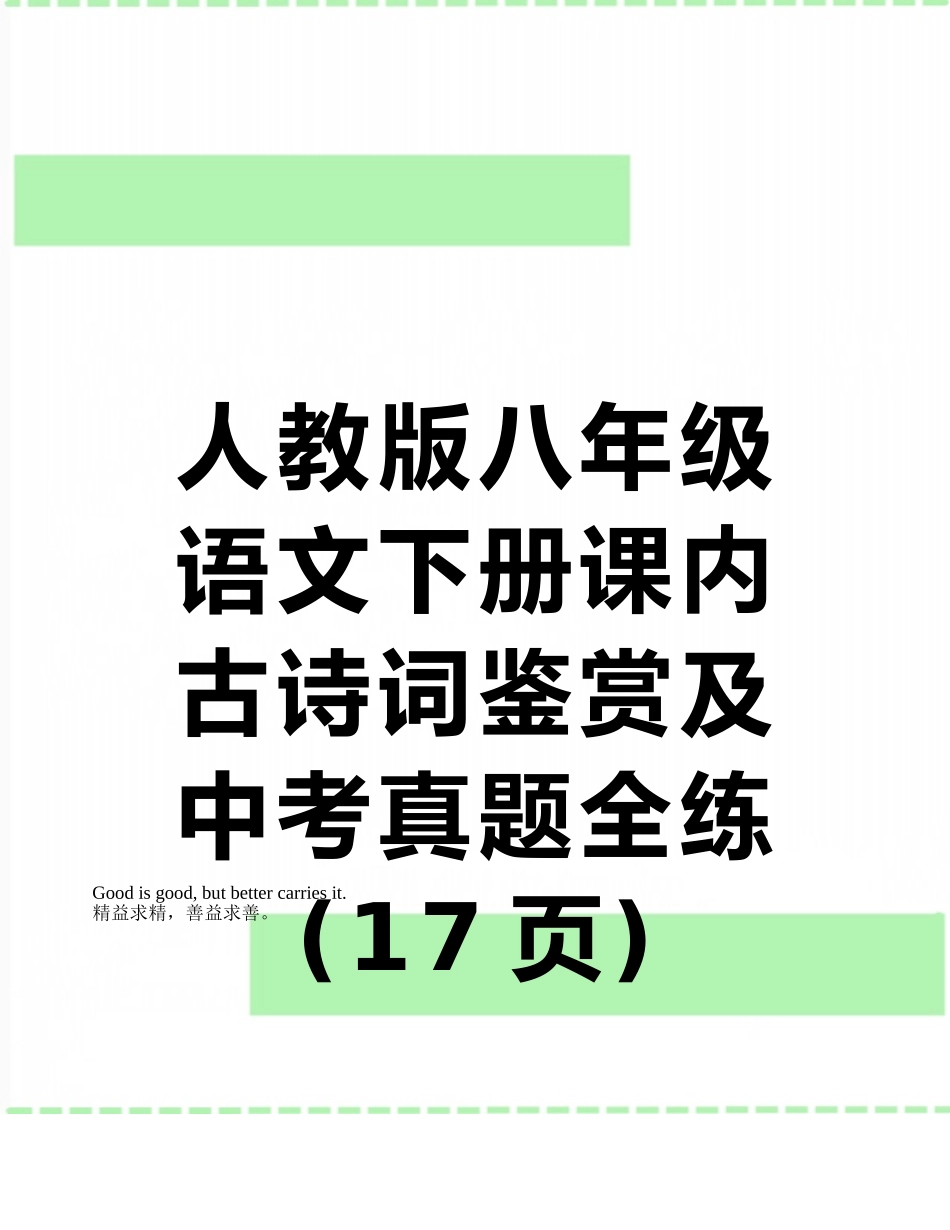 人教版八年级语文下册课内古诗词鉴赏及中考真题全练（17 页）

Good is good, but better carries it.
精益求精，善益求善。